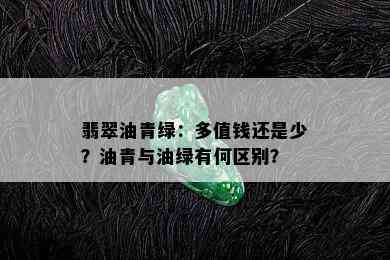 翡翠油青绿：多值钱还是少？油青与油绿有何区别?